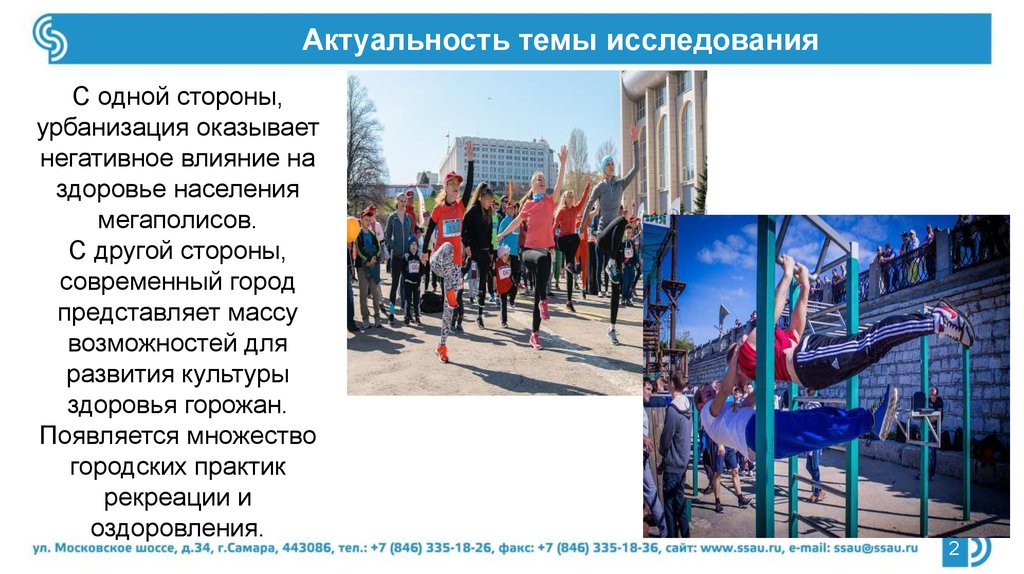 Актуальность темы исследования

С одной стороны, урбанизация оказывает негативное влияние на здоровье населения мегаполисов.
С другой стороны, современный город представляет массу возможностей для развития культуры здоровья горожан.
Появляется множество городских практик рекреации и оздоровления.

ул. Московское шоссе, д.34, г.Самара, 443086, тел.: +7 (846) 335-18-26, факс: +7 (846) 335-18-36, сайт: www.ssau.ru, e-mail: ssau@ssau.ru

2